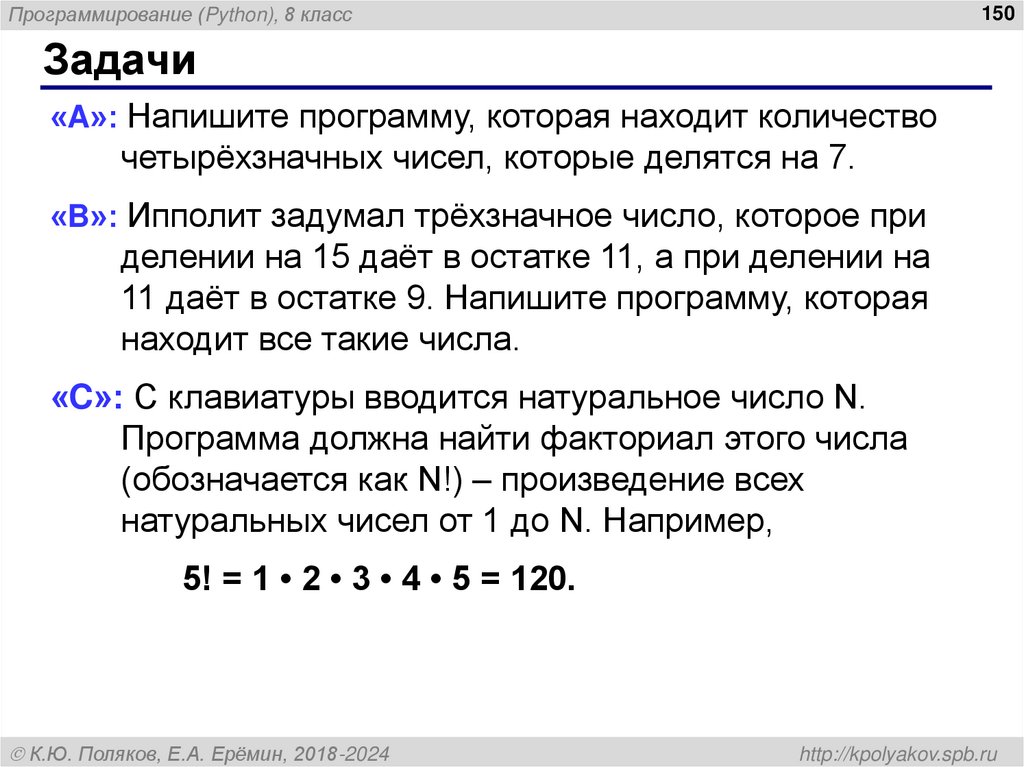 Программирование (Python), 8 класс

150

Задачи

«A»: Напишите программу, которая находит количество четырёхзначных чисел, которые делятся на 7.

«B»: Ипполит задумал трёхзначное число, которое при делении на 15 даёт в остатке 11, а при делении на 11 даёт в остатке 9. Напишите программу, которая находит все такие числа.

«C»: С клавиатуры вводится натуральное число N. Программа должна найти факториал этого числа (обозначается как N!) – произведение всех натуральных чисел от 1 до N. Например,

5! = 1 • 2 • 3 • 4 • 5 = 120.

© К.Ю. Поляков, Е.А. Ерёмин, 2018-2024

http://kpolyakov.spb.ru